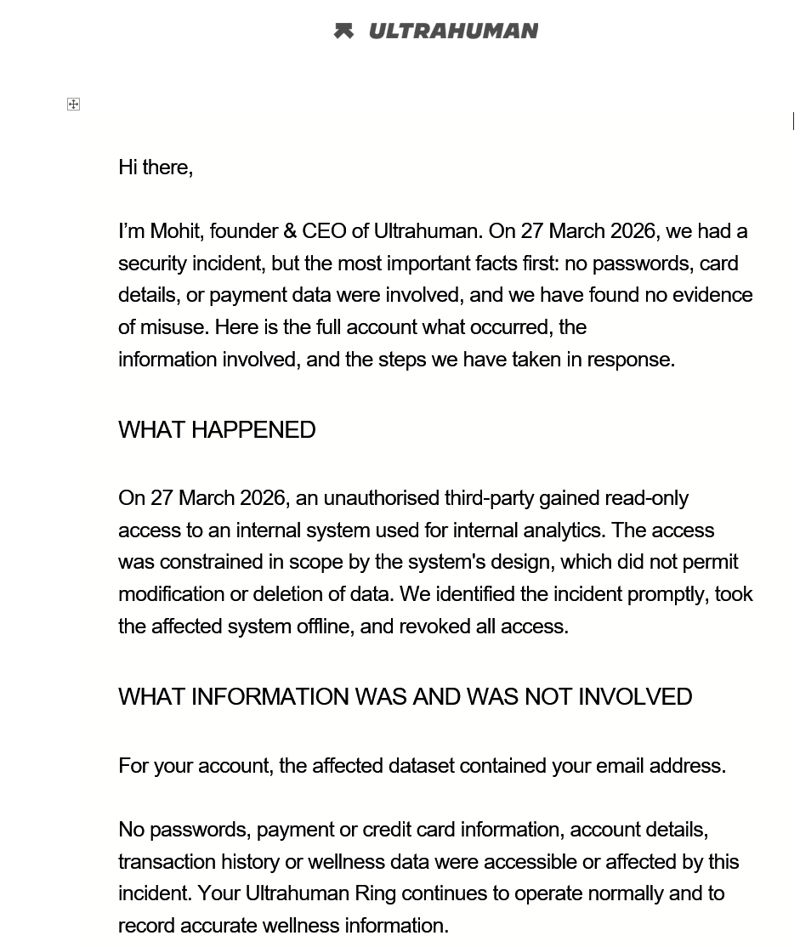 ULTRAHUMAN

Hi there,

I'm Mohit, founder & CEO of Ultrahuman. On 27 March 2026, we had a security incident, but the most important facts first: no passwords, card details, or payment data were involved, and we have found no evidence of misuse. Here is the full account what occurred, the information involved, and the steps we have taken in response.

WHAT HAPPENED

On 27 March 2026, an unauthorised third-party gained read-only access to an internal system used for internal analytics. The access was constrained in scope by the system's design, which did not permit modification or deletion of data. We identified the incident promptly, took the affected system offline, and revoked all access.

WHAT INFORMATION WAS AND WAS NOT INVOLVED

For your account, the affected dataset contained your email address.

No passwords, payment or credit card information, account details, transaction history or wellness data were accessible or affected by this incident. Your Ultrahuman Ring continues to operate normally and to record accurate wellness information.